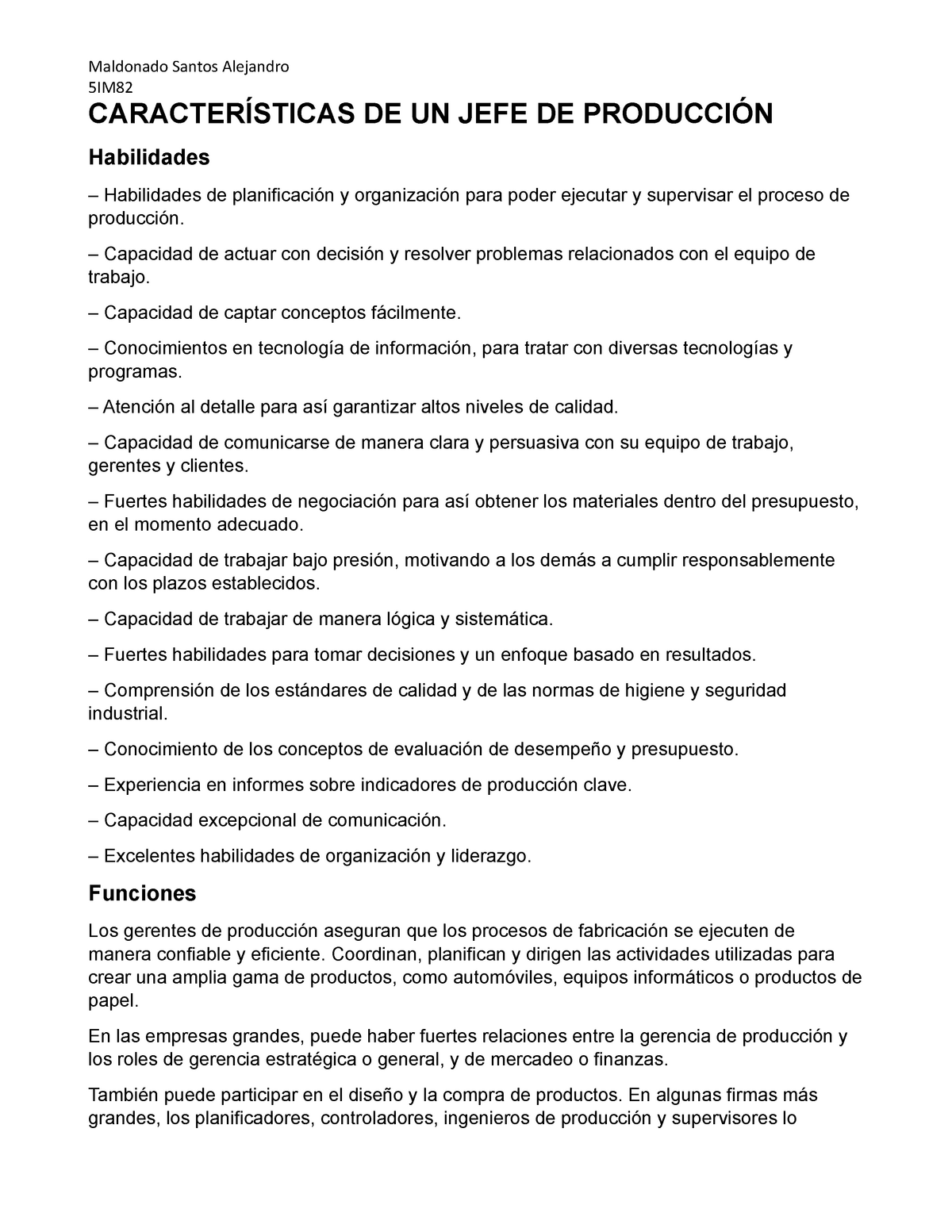 Maldonado Santos Alejandro
5IM82
CARACTERÍSTICAS DE UN JEFE DE PRODUCCIÓN

Habilidades

– Habilidades de planificación y organización para poder ejecutar y supervisar el proceso de producción.

– Capacidad de actuar con decisión y resolver problemas relacionados con el equipo de trabajo.

– Capacidad de captar conceptos fácilmente.

– Conocimientos en tecnología de información, para tratar con diversas tecnologías y programas.

– Atención al detalle para así garantizar altos niveles de calidad.

– Capacidad de comunicarse de manera clara y persuasiva con su equipo de trabajo, gerentes y clientes.

– Fuertes habilidades de negociación para así obtener los materiales dentro del presupuesto, en el momento adecuado.

– Capacidad de trabajar bajo presión, motivando a los demás a cumplir responsablemente con los plazos establecidos.

– Capacidad de trabajar de manera lógica y sistemática.

– Fuertes habilidades para tomar decisiones y un enfoque basado en resultados.

– Comprensión de los estándares de calidad y de las normas de higiene y seguridad industrial.

– Conocimiento de los conceptos de evaluación de desempeño y presupuesto.

– Experiencia en informes sobre indicadores de producción clave.

– Capacidad excepcional de comunicación.

– Excelentes habilidades de organización y liderazgo.

Funciones

Los gerentes de producción aseguran que los procesos de fabricación se ejecuten de manera confiable y eficiente. Coordinan, planifican y dirigen las actividades utilizadas para crear una amplia gama de productos, como automóviles, equipos informáticos o productos de papel.

En las empresas grandes, puede haber fuertes relaciones entre la gerencia de producción y los roles de gerencia estratégica o general, y de mercadeo o finanzas.

También puede participar en el diseño y la compra de productos. En algunas firmas más grandes, los planificadores, controladores, ingenieros de producción y supervisores lo